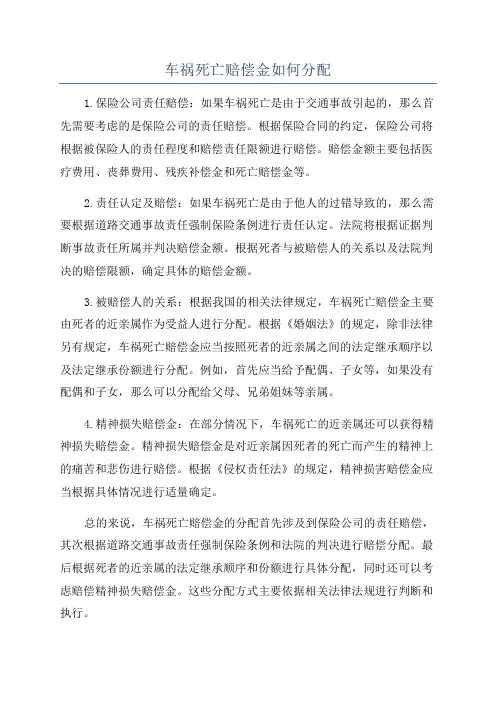 车祸死亡赔偿金如何分配

1.保险公司责任赔偿：如果车祸死亡是由于交通事故引起的，那么首先需要考虑的是保险公司的责任赔偿。根据保险合同的约定，保险公司将根据被保险人的责任程度和赔偿责任限额进行赔偿。赔偿金额主要包括医疗费用、丧葬费用、残疾补偿金和死亡赔偿金等。

2.责任认定及赔偿：如果车祸死亡是由于他人的过错导致的，那么需要根据道路交通事故责任强制保险条例进行责任认定。法院将根据证据判断事故责任所属并判决赔偿金额。根据死者与被赔偿人的关系以及法院判决的赔偿限额，确定具体的赔偿金额。

3.被赔偿人的关系：根据我国的相关法律规定，车祸死亡赔偿金主要由死者的近亲属作为受益人进行分配。根据《婚姻法》的规定，除非法律另有规定，车祸死亡赔偿金应当按照死者的近亲属之间的法定继承顺序以及法定继承份额进行分配。例如，首先应当给予配偶、子女等，如果没有配偶和子女，那么可以分配给父母、兄弟姐妹等亲属。

4.精神损失赔偿金：在部分情况下，车祸死亡的近亲属还可以获得精神损失赔偿金。精神损失赔偿金是对近亲属因死者的死亡而产生的精神上的痛苦和悲伤进行赔偿。根据《侵权责任法》的规定，精神损害赔偿金应当根据具体情况进行适量确定。

总的来说，车祸死亡赔偿金的分配首先涉及到保险公司的责任赔偿，其次根据道路交通事故责任强制保险条例和法院的判决进行赔偿分配。最后根据死者的近亲属的法定继承顺序和份额进行具体分配，同时还可以考虑赔偿精神损失赔偿金。这些分配方式主要依据相关法律法规进行判断和执行。